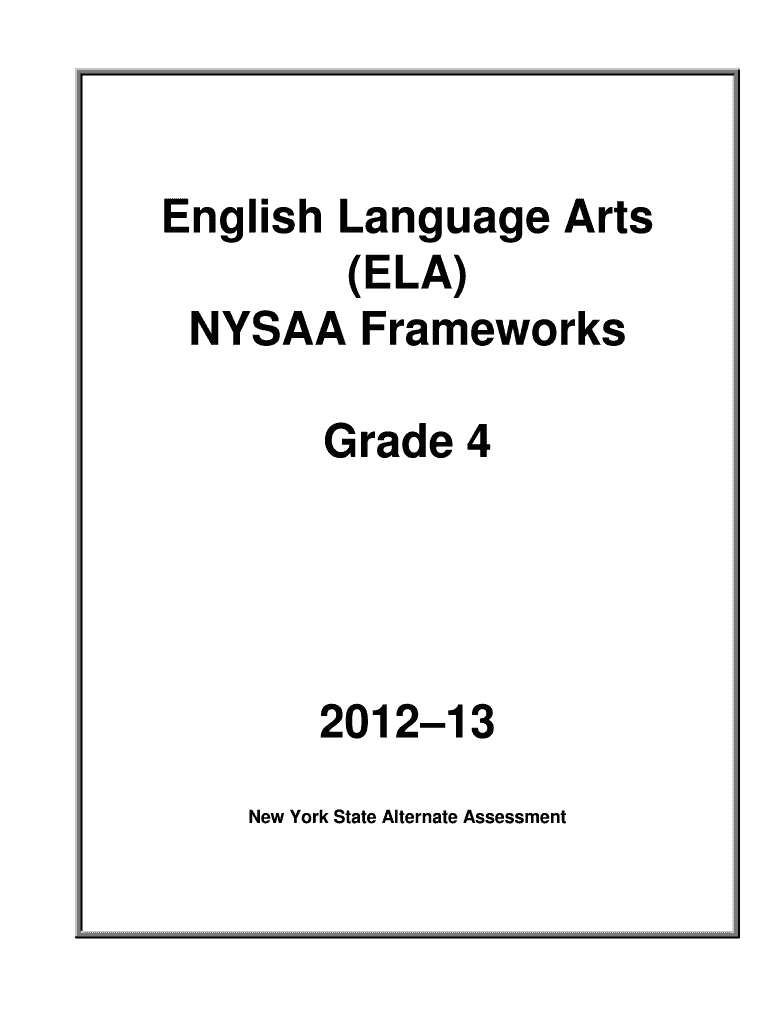 English Language Arts
(ELA)
NYSAA Frameworks

Grade 4

2012–13

New York State Alternate Assessment